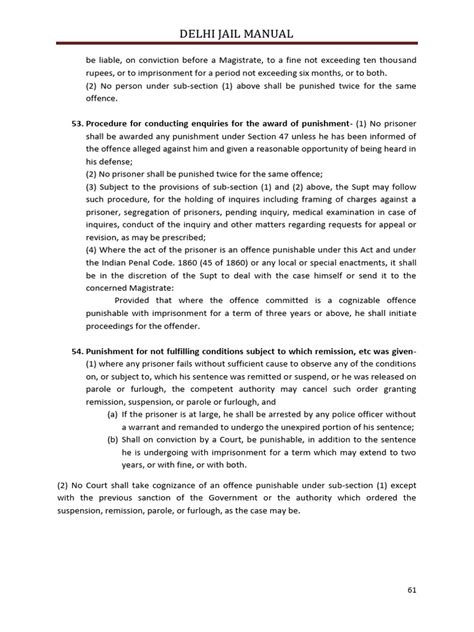 DELHI JAIL MANUAL

be liable, on conviction before a Magistrate, to a fine not exceeding ten thousand rupees, or to imprisonment for a period not exceeding six months, or to both.

(2) No person under sub-section (1) above shall be punished twice for the same offence.

53. Procedure for conducting enquiries for the award of punishment- (1) No prisoner shall be awarded any punishment under Section 47 unless he has been informed of the offence alleged against him and given a reasonable opportunity of being heard in his defense;

(2) No prisoner shall be punished twice for the same offence;

(3) Subject to the provisions of sub-section (1) and (2) above, the Supt may follow such procedure, for the holding of inquires including framing of charges against a prisoner, segregation of prisoners, pending inquiry, medical examination in case of inquires, conduct of the inquiry and other matters regarding requests for appeal or revision, as may be prescribed;

(4) Where the act of the prisoner is an offence punishable under this Act and under the Indian Penal Code. 1860 (45 of 1860) or any local or special enactments, it shall be in the discretion of the Supt to deal with the case himself or send it to the concerned Magistrate:

Provided that where the offence committed is a cognizable offence punishable with imprisonment for a term of three years or above, he shall initiate proceedings for the offender.

54. Punishment for not fulfilling conditions subject to which remission, etc was given- (1) where any prisoner fails without sufficient cause to observe any of the conditions on, or subject to, which his sentence was remitted or suspend, or he was released on parole or furlough, the competent authority may cancel such order granting remission, suspension, or parole or furlough, and

(a) If the prisoner is at large, he shall be arrested by any police officer without a warrant and remanded to undergo the unexpired portion of his sentence;

(b) Shall on conviction by a Court, be punishable, in addition to the sentence he is undergoing with imprisonment for a term which may extend to two years, or with fine, or with both.

(2) No Court shall take cognizance of an offence punishable under sub-section (1) except with the previous sanction of the Government or the authority which ordered the suspension, remission, parole, or furlough, as the case may be.

61